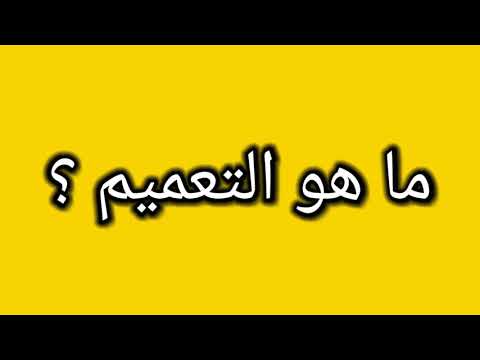 ما هو التعميم ؟